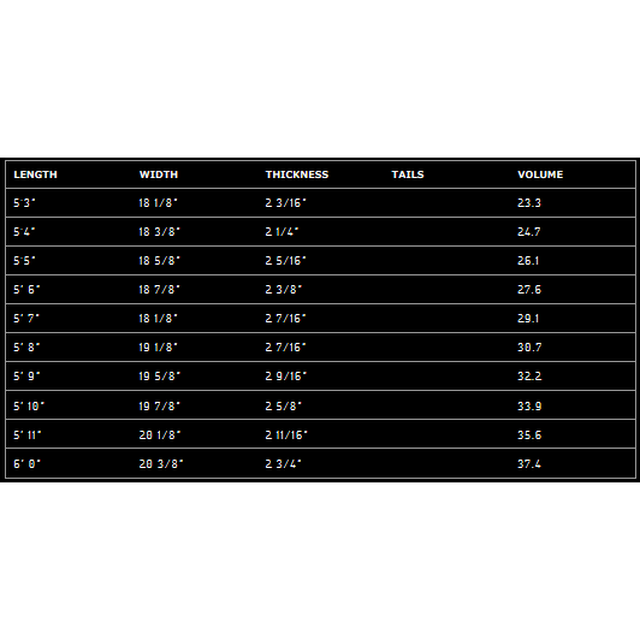 | LENGTH | WIDTH | THICKNESS | TAILS | VOLUME |
|---|---|---|---|---|
| 5'3" | 18 1/8" | 2 3/16" | | 23.3 |
| 5'4" | 18 3/8" | 2 1/4" | | 24.7 |
| 5'5" | 18 5/8" | 2 5/16" | | 26.1 |
| 5' 6" | 18 7/8" | 2 3/8" | | 27.6 |
| 5' 7" | 18 1/8" | 2 7/16" | | 29.1 |
| 5' 8" | 19 1/8" | 2 7/16" | | 30.7 |
| 5' 9" | 19 5/8" | 2 9/16" | | 32.2 |
| 5' 10" | 19 7/8" | 2 5/8" | | 33.9 |
| 5' 11" | 20 1/8" | 2 11/16" | | 35.6 |
| 6' 0" | 20 3/8" | 2 3/4" | | 37.4 |